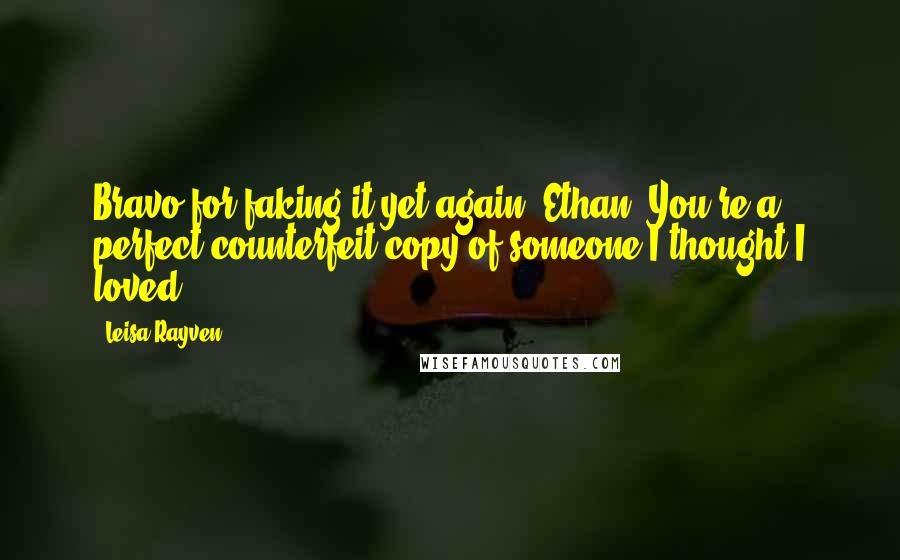 Bravo for faking it yet again, Ethan. You're a perfect counterfeit copy of someone I thought I loved.

- Leisa Rayven

WISEFAMOUSQUOTES.COM